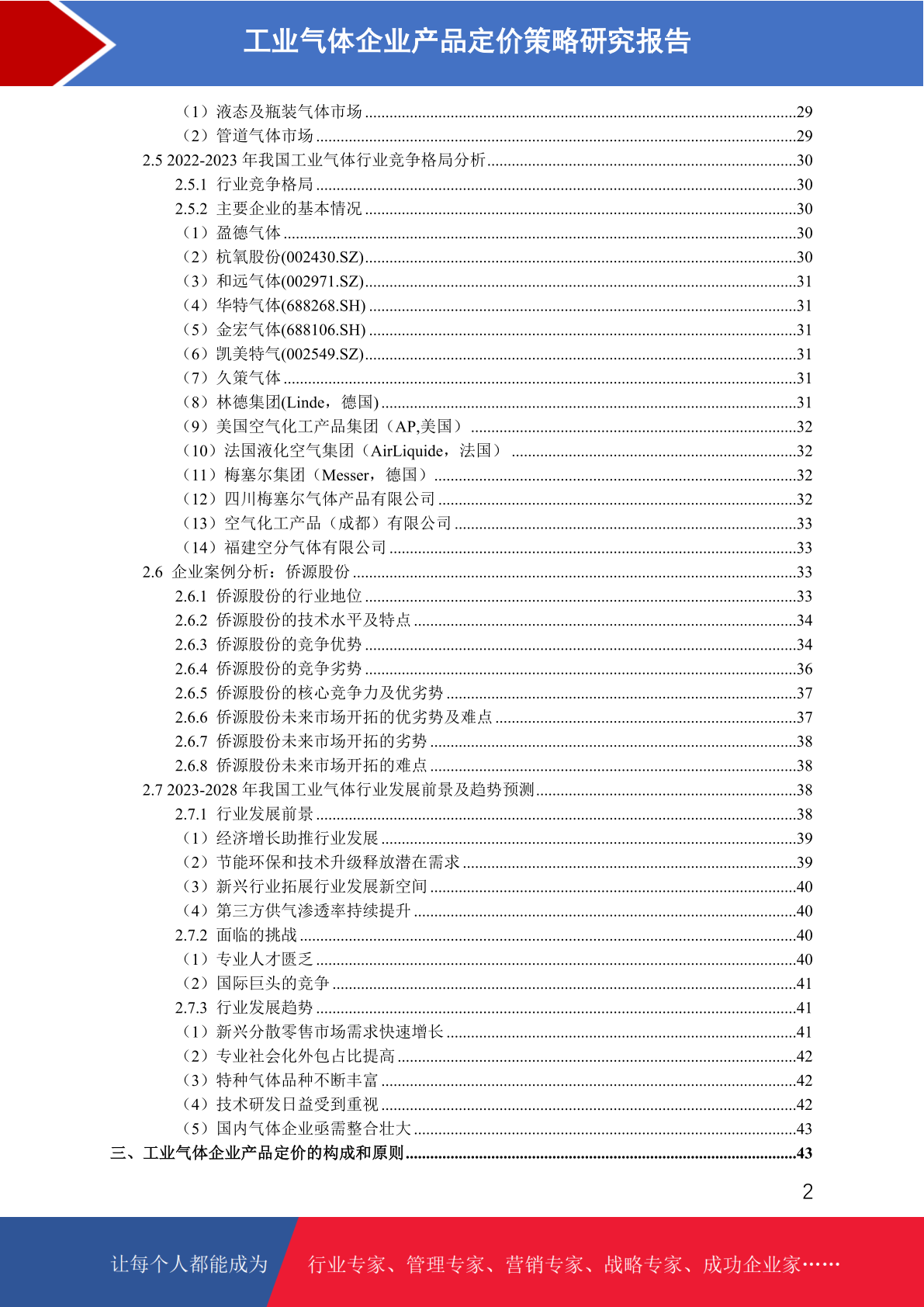 工业气体企业产品定价策略研究报告

（1）液态及瓶装气体市场 ........29
（2）管道气体市场 ........29
2.5 2022-2023 年我国工业气体行业竞争格局分析 ........30
2.5.1 行业竞争格局 ........30
2.5.2 主要企业的基本情况 ........30
（1）盈德气体 ........30
（2）杭氧股份(002430.SZ) ........30
（3）和远气体(002971.SZ) ........31
（4）华特气体(688268.SH) ........31
（5）金宏气体(688106.SH) ........31
（6）凯美特气(002549.SZ) ........31
（7）久策气体 ........31
（8）林德集团(Linde，德国) ........31
（9）美国空气化工产品集团（AP,美国） ........32
（10）法国液化空气集团（AirLiquide，法国） ........32
（11）梅塞尔集团（Messer，德国） ........32
（12）四川梅塞尔气体产品有限公司 ........32
（13）空气化工产品（成都）有限公司 ........33
（14）福建空分气体有限公司 ........33
2.6 企业案例分析：侨源股份 ........33
2.6.1 侨源股份的行业地位 ........33
2.6.2 侨源股份的技术水平及特点 ........34
2.6.3 侨源股份的竞争优势 ........34
2.6.4 侨源股份的竞争劣势 ........36
2.6.5 侨源股份的核心竞争力及优劣势 ........37
2.6.6 侨源股份未来市场开拓的优劣势及难点 ........37
2.6.7 侨源股份未来市场开拓的劣势 ........38
2.6.8 侨源股份未来市场开拓的难点 ........38
2.7 2023-2028 年我国工业气体行业发展前景及趋势预测 ........38
2.7.1 行业发展前景 ........38
（1）经济增长助推行业发展 ........39
（2）节能环保和技术升级释放潜在需求 ........39
（3）新兴行业拓展行业发展新空间 ........40
（4）第三方供气渗透率持续提升 ........40
2.7.2 面临的挑战 ........40
（1）专业人才匮乏 ........40
（2）国际巨头的竞争 ........41
2.7.3 行业发展趋势 ........41
（1）新兴分散零售市场需求快速增长 ........41
（2）专业社会化外包占比提高 ........42
（3）特种气体品种不断丰富 ........42
（4）技术研发日益受到重视 ........42
（5）国内气体企业亟需整合壮大 ........43
三、工业气体企业产品定价的构成和原则 ........43

2

让每个人都能成为 行业专家、管理专家、营销专家、战略专家、成功企业家……